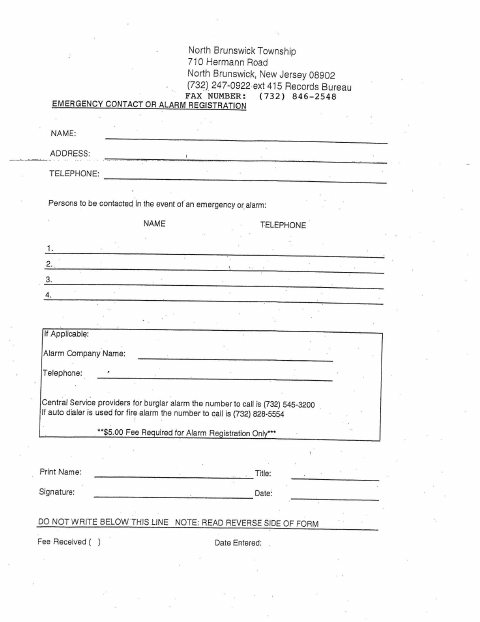 North Brunswick Township
710 Hermann Road
North Brunswick, New Jersey 08902
(732) 247-0922 ext 415 Records Bureau
FAX NUMBER: (732) 846-2548

EMERGENCY CONTACT OR ALARM REGISTRATION

NAME:

ADDRESS:

TELEPHONE:

Persons to be contacted in the event of an emergency or alarm:

NAME TELEPHONE

1.
2.
3.
4.

If Applicable:

Alarm Company Name:

Telephone:

Central Service providers for burglar alarm the number to call is (732) 545-3200
If auto dialer is used for fire alarm the number to call is (732) 828-5554

**$5.00 Fee Required for Alarm Registration Only***

Print Name: Title:

Signature: Date:

DO NOT WRITE BELOW THIS LINE NOTE: READ REVERSE SIDE OF FORM

Fee Received ( ) Date Entered: